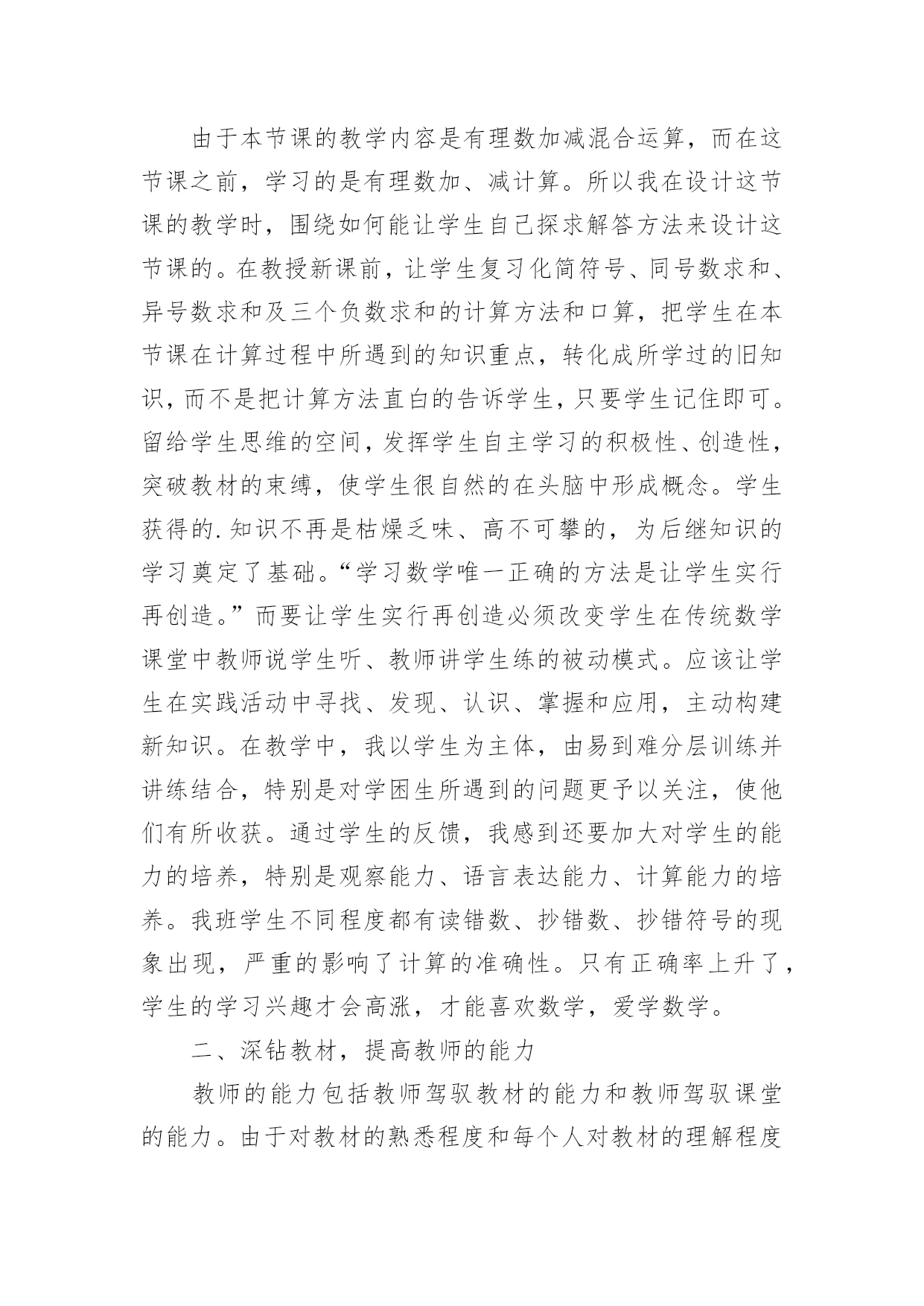 由于本节课的教学内容是有理数加减混合运算，而在这节课之前，学习的是有理数加、减计算。所以我在设计这节课的教学时，围绕如何能让学生自己探求解答方法来设计这节课的。在教授新课前，让学生复习化简符号、同号数求和、异号数求和及三个负数求和的计算方法和口算，把学生在本节课在计算过程中所遇到的知识重点，转化成所学过的旧知识，而不是把计算方法直白的告诉学生，只要学生记住即可。留给学生思维的空间，发挥学生自主学习的积极性、创造性，突破教材的束缚，使学生很自然的在头脑中形成概念。学生获得的.知识不再是枯燥乏味、高不可攀的，为后继知识的学习奠定了基础。“学习数学唯一正确的方法是让学生实行再创造。”而要让学生实行再创造必须改变学生在传统数学课堂中教师说学生听、教师讲学生练的被动模式。应该让学生在实践活动中寻找、发现、认识、掌握和应用，主动构建新知识。在教学中，我以学生为主体，由易到难分层训练并讲练结合，特别是对学困生所遇到的问题更予以关注，使他们有所收获。通过学生的反馈，我感到还要加大对学生的能力的培养，特别是观察能力、语言表达能力、计算能力的培养。我班学生不同程度都有读错数、抄错数、抄错符号的现象出现，严重的影响了计算的准确性。只有正确率上升了，学生的学习兴趣才会高涨，才能喜欢数学，爱学数学。

二、深钻教材，提高教师的能力

教师的能力包括教师驾驭教材的能力和教师驾驭课堂的能力。由于对教材的熟悉程度和每个人对教材的理解程度